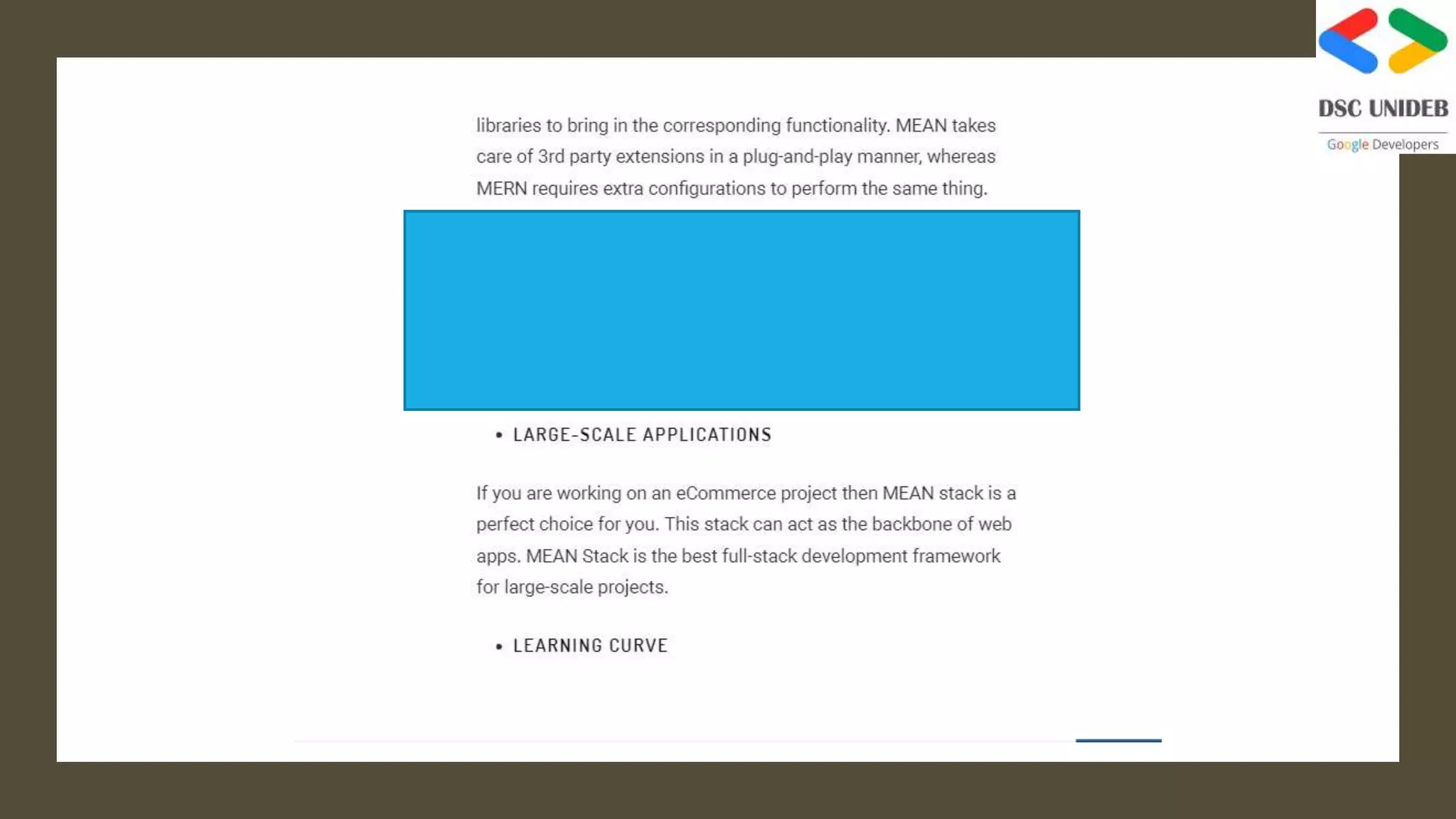 DSC UNIDEB
Google Developers

libraries to bring in the corresponding functionality. MEAN takes care of 3rd party extensions in a plug-and-play manner, whereas MERN requires extra configurations to perform the same thing.

• LARGE-SCALE APPLICATIONS

If you are working on an eCommerce project then MEAN stack is a perfect choice for you. This stack can act as the backbone of web apps. MEAN Stack is the best full-stack development framework for large-scale projects.

• LEARNING CURVE